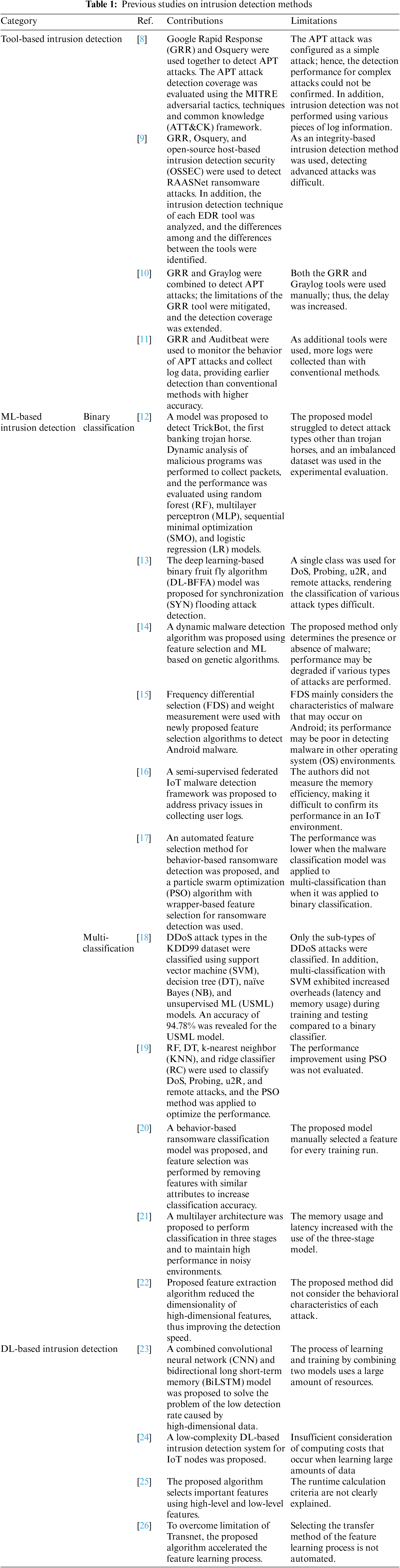 Table 1: Previous studies on intrusion detection methods

| Category | | Ref. | Contributions | Limitations |
|---|---|---|---|---|
| Tool-based intrusion detection | | [8] | Google Rapid Response (GRR) and Osquery were used together to detect APT attacks. The APT attack detection coverage was evaluated using the MITRE adversarial tactics, techniques and common knowledge (ATT&CK) framework. | The APT attack was configured as a simple attack; hence, the detection performance for complex attacks could not be confirmed. In addition, intrusion detection was not performed using various pieces of log information. |
| | | [9] | GRR, Osquery, and open-source host-based intrusion detection security (OSSEC) were used to detect RAASNet ransomware attacks. In addition, the intrusion detection technique of each EDR tool was analyzed, and the differences among and the differences between the tools were identified. | As an integrity-based intrusion detection method was used, detecting advanced attacks was difficult. |
| | | [10] | GRR and Graylog were combined to detect APT attacks; the limitations of the GRR tool were mitigated, and the detection coverage was extended. | Both the GRR and Graylog tools were used manually; thus, the delay was increased. |
| | | [11] | GRR and Auditbeat were used to monitor the behavior of APT attacks and collect log data, providing earlier detection than conventional methods with higher accuracy. | As additional tools were used, more logs were collected than with conventional methods. |
| ML-based intrusion detection | Binary classification | [12] | A model was proposed to detect TrickBot, the first banking trojan horse. Dynamic analysis of malicious programs was performed to collect packets, and the performance was evaluated using random forest (RF), multilayer perceptron (MLP), sequential minimal optimization (SMO), and logistic regression (LR) models. | The proposed model struggled to detect attack types other than trojan horses, and an imbalanced dataset was used in the experimental evaluation. |
| | | [13] | The deep learning-based binary fruit fly algorithm (DL-BFFA) model was proposed for synchronization (SYN) flooding attack detection. | A single class was used for DoS, Probing, u2R, and remote attacks, rendering the classification of various attack types difficult. |
| | | [14] | A dynamic malware detection algorithm was proposed using feature selection and ML based on genetic algorithms. | The proposed method only determines the presence or absence of malware; performance may be degraded if various types of attacks are performed. |
| | | [15] | Frequency differential selection (FDS) and weight measurement were used with newly proposed feature selection algorithms to detect Android malware. | FDS mainly considers the characteristics of malware that may occur on Android; its performance may be poor in detecting malware in other operating system (OS) environments. |
| | | [16] | A semi-supervised federated IoT malware detection framework was proposed to address privacy issues in collecting user logs. | The authors did not measure the memory efficiency, making it difficult to confirm its performance in an IoT environment. |
| | | [17] | An automated feature selection method for behavior-based ransomware detection was proposed, and a particle swarm optimization (PSO) algorithm with wrapper-based feature selection for ransomware detection was used. | The performance was lower when the malware classification model was applied to multi-classification than when it was applied to binary classification. |
| | Multi-classification | [18] | DDoS attack types in the KDD99 dataset were classified using support vector machine (SVM), decision tree (DT), naïve Bayes (NB), and unsupervised ML (USML) models. An accuracy of 94.78% was revealed for the USML model. | Only the sub-types of DDoS attacks were classified. In addition, multi-classification with SVM exhibited increased overheads (latency and memory usage) during training and testing compared to a binary classifier. |
| | | [19] | RF, DT, k-nearest neighbor (KNN), and ridge classifier (RC) were used to classify DoS, Probing, u2R, and remote attacks, and the PSO method was applied to optimize the performance. | The performance improvement using PSO was not evaluated. |
| | | [20] | A behavior-based ransomware classification model was proposed, and feature selection was performed by removing features with similar attributes to increase classification accuracy. | The proposed model manually selected a feature for every training run. |
| | | [21] | A multilayer architecture was proposed to perform classification in three stages and to maintain high performance in noisy environments. | The memory usage and latency increased with the use of the three-stage model. |
| | | [22] | Proposed feature extraction algorithm reduced the dimensionality of high-dimensional features, thus improving the detection speed. | The proposed method did not consider the behavioral characteristics of each attack. |
| DL-based intrusion detection | | [23] | A combined convolutional neural network (CNN) and bidirectional long short-term memory (BiLSTM) model was proposed to solve the problem of the low detection rate caused by high-dimensional data. | The process of learning and training by combining two models uses a large amount of resources. |
| | | [24] | A low-complexity DL-based intrusion detection system for IoT nodes was proposed. | Insufficient consideration of computing costs that occur when learning large amounts of data |
| | | [25] | The proposed algorithm selects important features using high-level and low-level features. | The runtime calculation criteria are not clearly explained. |
| | | [26] | To overcome limitation of Transnet, the proposed algorithm accelerated the feature learning process. | Selecting the transfer method of the feature learning process is not automated. |